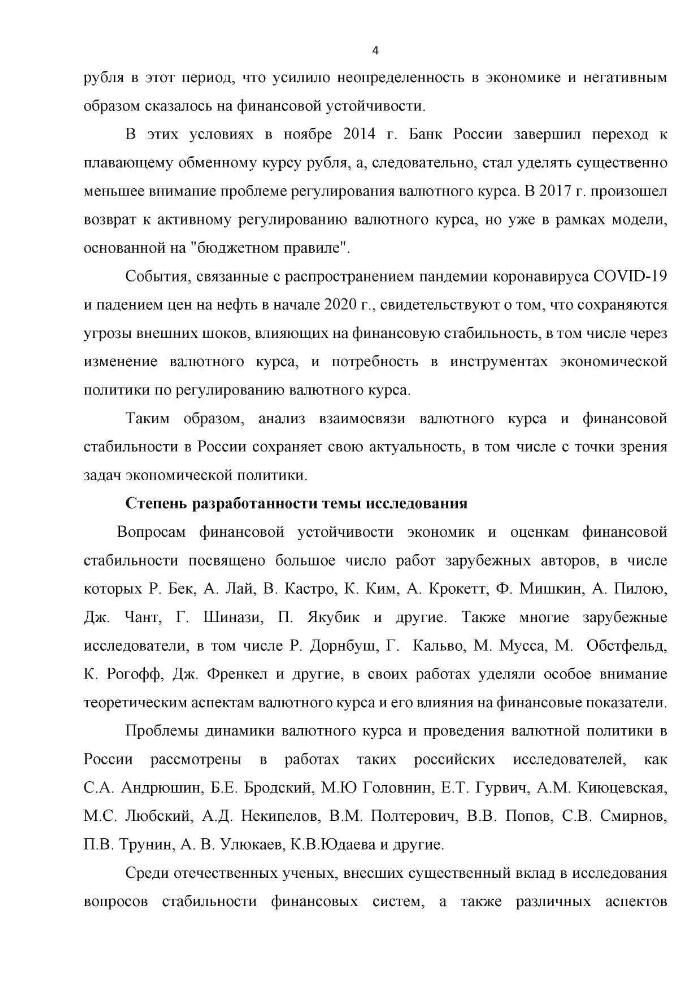 4

рубля в этот период, что усилило неопределенность в экономике и негативным образом сказалось на финансовой устойчивости.

В этих условиях в ноябре 2014 г. Банк России завершил переход к плавающему обменному курсу рубля, а, следовательно, стал уделять существенно меньшее внимание проблеме регулирования валютного курса. В 2017 г. произошел возврат к активному регулированию валютного курса, но уже в рамках модели, основанной на "бюджетном правиле".

События, связанные с распространением пандемии коронавируса COVID-19 и падением цен на нефть в начале 2020 г., свидетельствуют о том, что сохраняются угрозы внешних шоков, влияющих на финансовую стабильность, в том числе через изменение валютного курса, и потребность в инструментах экономической политики по регулированию валютного курса.

Таким образом, анализ взаимосвязи валютного курса и финансовой стабильности в России сохраняет свою актуальность, в том числе с точки зрения задач экономической политики.

Степень разработанности темы исследования

Вопросам финансовой устойчивости экономик и оценкам финансовой стабильности посвящено большое число работ зарубежных авторов, в числе которых Р. Бек, А. Лай, В. Кастро, К. Ким, А. Крокетт, Ф. Мишкин, А. Пилою, Дж. Чант, Г. Шинази, П. Якубик и другие. Также многие зарубежные исследователи, в том числе Р. Дорнбуш, Г. Кальво, М. Мусса, М. Обстфельд, К. Рогофф, Дж. Френкел и другие, в своих работах уделяли особое внимание теоретическим аспектам валютного курса и его влияния на финансовые показатели.

Проблемы динамики валютного курса и проведения валютной политики в России рассмотрены в работах таких российских исследователей, как С.А. Андрюшин, Б.Е. Бродский, М.Ю Головнин, Е.Т. Гурвич, А.М. Киюцевская, М.С. Любский, А.Д. Некипелов, В.М. Полтерович, В.В. Попов, С.В. Смирнов, П.В. Трунин, А. В. Улюкаев, К.В.Юдаева и другие.

Среди отечественных ученых, внесших существенный вклад в исследования вопросов стабильности финансовых систем, а также различных аспектов